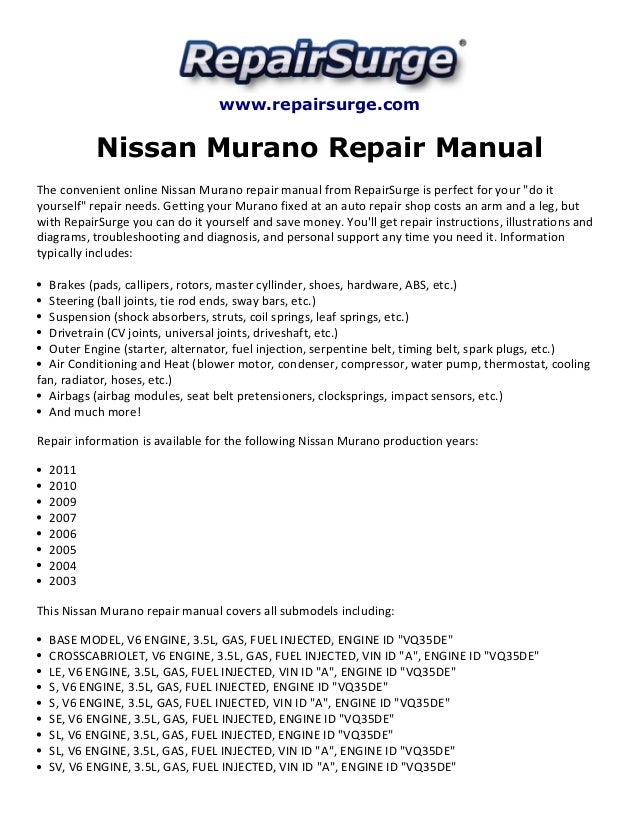 RepairSurge®

www.repairsurge.com

Nissan Murano Repair Manual

The convenient online Nissan Murano repair manual from RepairSurge is perfect for your "do it yourself" repair needs. Getting your Murano fixed at an auto repair shop costs an arm and a leg, but with RepairSurge you can do it yourself and save money. You'll get repair instructions, illustrations and diagrams, troubleshooting and diagnosis, and personal support any time you need it. Information typically includes:

• Brakes (pads, callipers, rotors, master cyllinder, shoes, hardware, ABS, etc.)
• Steering (ball joints, tie rod ends, sway bars, etc.)
• Suspension (shock absorbers, struts, coil springs, leaf springs, etc.)
• Drivetrain (CV joints, universal joints, driveshaft, etc.)
• Outer Engine (starter, alternator, fuel injection, serpentine belt, timing belt, spark plugs, etc.)
• Air Conditioning and Heat (blower motor, condenser, compressor, water pump, thermostat, cooling fan, radiator, hoses, etc.)
• Airbags (airbag modules, seat belt pretensioners, clocksprings, impact sensors, etc.)
• And much more!

Repair information is available for the following Nissan Murano production years:

• 2011
• 2010
• 2009
• 2007
• 2006
• 2005
• 2004
• 2003

This Nissan Murano repair manual covers all submodels including:

• BASE MODEL, V6 ENGINE, 3.5L, GAS, FUEL INJECTED, ENGINE ID "VQ35DE"
• CROSSCABRIOLET, V6 ENGINE, 3.5L, GAS, FUEL INJECTED, VIN ID "A", ENGINE ID "VQ35DE"
• LE, V6 ENGINE, 3.5L, GAS, FUEL INJECTED, VIN ID "A", ENGINE ID "VQ35DE"
• S, V6 ENGINE, 3.5L, GAS, FUEL INJECTED, ENGINE ID "VQ35DE"
• S, V6 ENGINE, 3.5L, GAS, FUEL INJECTED, VIN ID "A", ENGINE ID "VQ35DE"
• SE, V6 ENGINE, 3.5L, GAS, FUEL INJECTED, ENGINE ID "VQ35DE"
• SL, V6 ENGINE, 3.5L, GAS, FUEL INJECTED, ENGINE ID "VQ35DE"
• SL, V6 ENGINE, 3.5L, GAS, FUEL INJECTED, VIN ID "A", ENGINE ID "VQ35DE"
• SV, V6 ENGINE, 3.5L, GAS, FUEL INJECTED, VIN ID "A", ENGINE ID "VQ35DE"